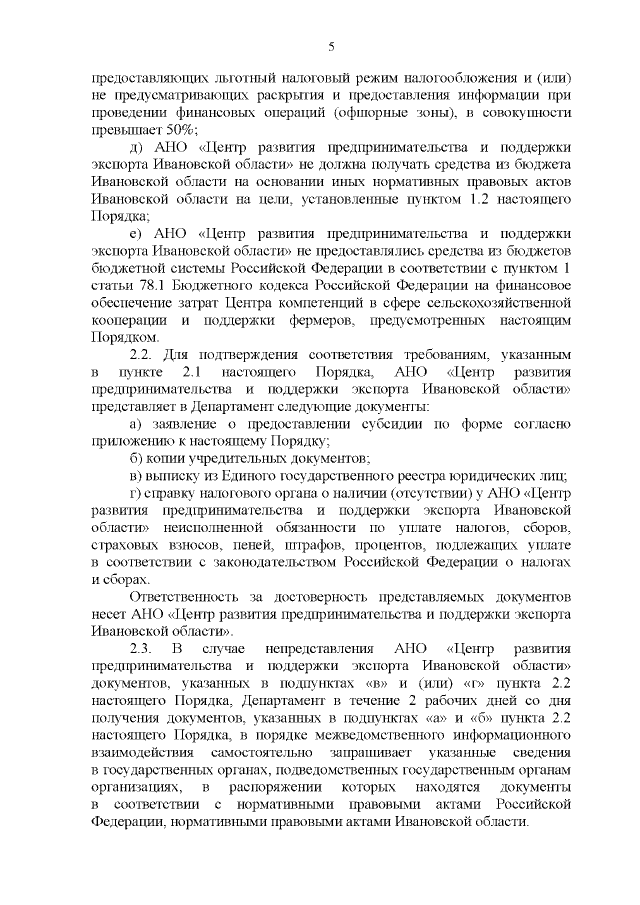 5

предоставляющих льготный налоговый режим налогообложения и (или) не предусматривающих раскрытия и предоставления информации при проведении финансовых операций (офшорные зоны), в совокупности превышает 50%;

д) АНО «Центр развития предпринимательства и поддержки экспорта Ивановской области» не должна получать средства из бюджета Ивановской области на основании иных нормативных правовых актов Ивановской области на цели, установленные пунктом 1.2 настоящего Порядка;

е) АНО «Центр развития предпринимательства и поддержки экспорта Ивановской области» не предоставлялись средства из бюджетов бюджетной системы Российской Федерации в соответствии с пунктом 1 статьи 78.1 Бюджетного кодекса Российской Федерации на финансовое обеспечение затрат Центра компетенций в сфере сельскохозяйственной кооперации и поддержки фермеров, предусмотренных настоящим Порядком.

2.2. Для подтверждения соответствия требованиям, указанным в пункте 2.1 настоящего Порядка, АНО «Центр развития предпринимательства и поддержки экспорта Ивановской области» представляет в Департамент следующие документы:

а) заявление о предоставлении субсидии по форме согласно приложению к настоящему Порядку;

б) копии учредительных документов;

в) выписку из Единого государственного реестра юридических лиц;

г) справку налогового органа о наличии (отсутствии) у АНО «Центр развития предпринимательства и поддержки экспорта Ивановской области» неисполненной обязанности по уплате налогов, сборов, страховых взносов, пеней, штрафов, процентов, подлежащих уплате в соответствии с законодательством Российской Федерации о налогах и сборах.

Ответственность за достоверность представляемых документов несет АНО «Центр развития предпринимательства и поддержки экспорта Ивановской области».

2.3. В случае непредставления АНО «Центр развития предпринимательства и поддержки экспорта Ивановской области» документов, указанных в подпунктах «в» и (или) «г» пункта 2.2 настоящего Порядка, Департамент в течение 2 рабочих дней со дня получения документов, указанных в подпунктах «а» и «б» пункта 2.2 настоящего Порядка, в порядке межведомственного информационного взаимодействия самостоятельно запрашивает указанные сведения в государственных органах, подведомственных государственным органам организациях, в распоряжении которых находятся документы в соответствии с нормативными правовыми актами Российской Федерации, нормативными правовыми актами Ивановской области.